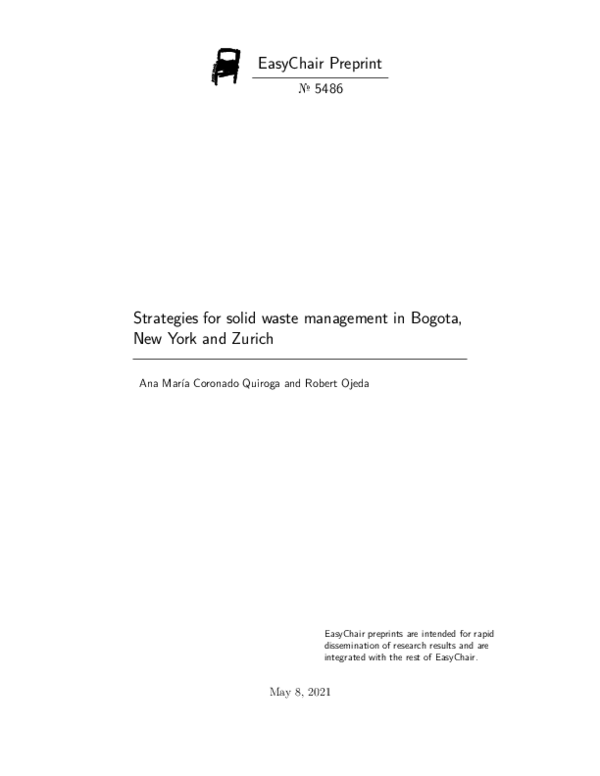 EasyChair Preprint

№ 5486

Strategies for solid waste management in Bogota, New York and Zurich

Ana María Coronado Quiroga and Robert Ojeda

EasyChair preprints are intended for rapid dissemination of research results and are integrated with the rest of EasyChair.

May 8, 2021